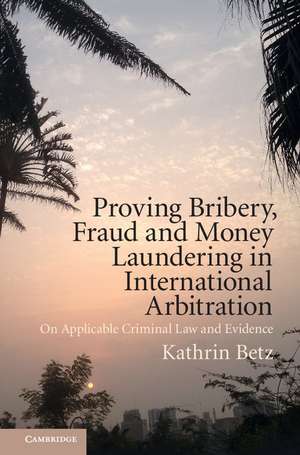 Proving Bribery, Fraud and Money Laundering in International Arbitration

On Applicable Criminal Law and Evidence

Kathrin Betz

CAMBRIDGE